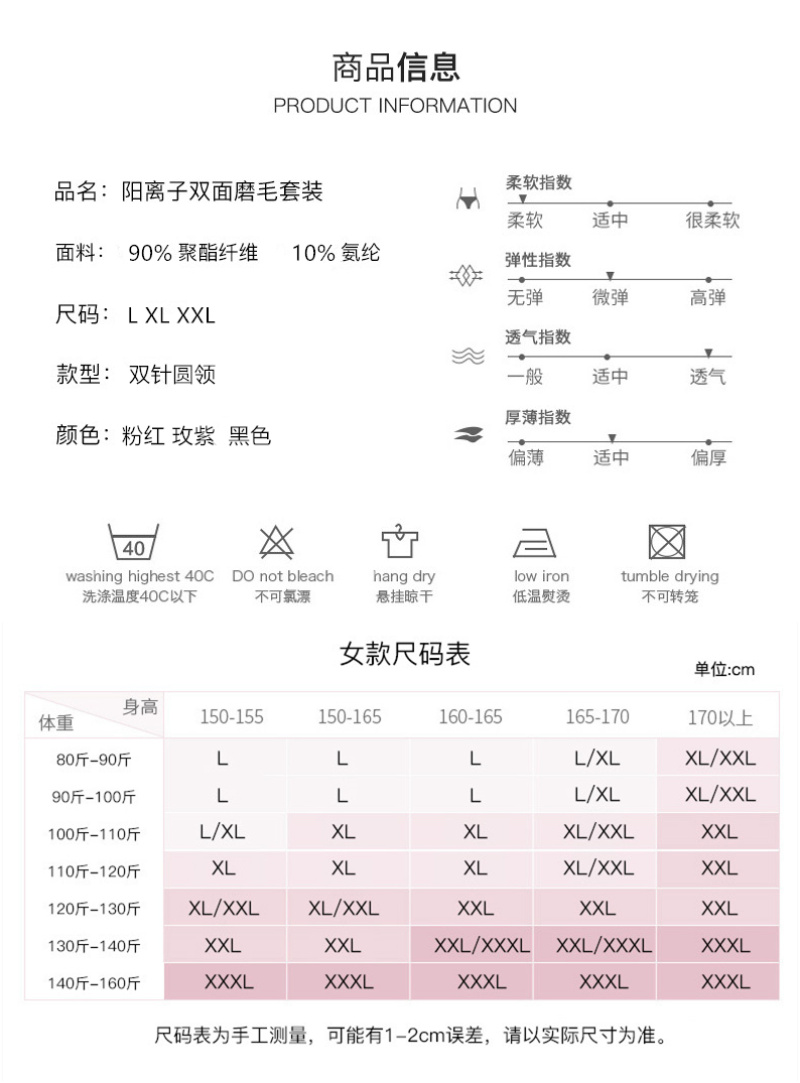 商品信息
PRODUCT INFORMATION

品名：阳离子双面磨毛套装

面料：90% 聚酯纤维 10% 氨纶

尺码：L XL XXL

款型：双针圆领

颜色：粉红 玫紫 黑色

柔软指数
柔软 适中 很柔软

弹性指数
无弹 微弹 高弹

透气指数
一般 适中 透气

厚薄指数
偏薄 适中 偏厚

40
washing highest 40C
洗涤温度40C以下

DO not bleach
不可氯漂

hang dry
悬挂晾干

low iron
低温熨烫

tumble drying
不可转笼

女款尺码表

单位:cm

| 身高 体重 | 150-155 | 150-165 | 160-165 | 165-170 | 170以上 |
|---|---|---|---|---|---|
| 80斤-90斤 | L | L | L | L/XL | XL/XXL |
| 90斤-100斤 | L | L | L | L/XL | XL/XXL |
| 100斤-110斤 | L/XL | XL | XL | XL/XXL | XXL |
| 110斤-120斤 | XL | XL | XL | XL/XXL | XXL |
| 120斤-130斤 | XL/XXL | XL/XXL | XXL | XXL | XXL |
| 130斤-140斤 | XXL | XXL | XXL/XXXL | XXL/XXXL | XXXL |
| 140斤-160斤 | XXXL | XXXL | XXXL | XXXL | XXXL |

尺码表为手工测量，可能有1-2cm误差，请以实际尺寸为准。